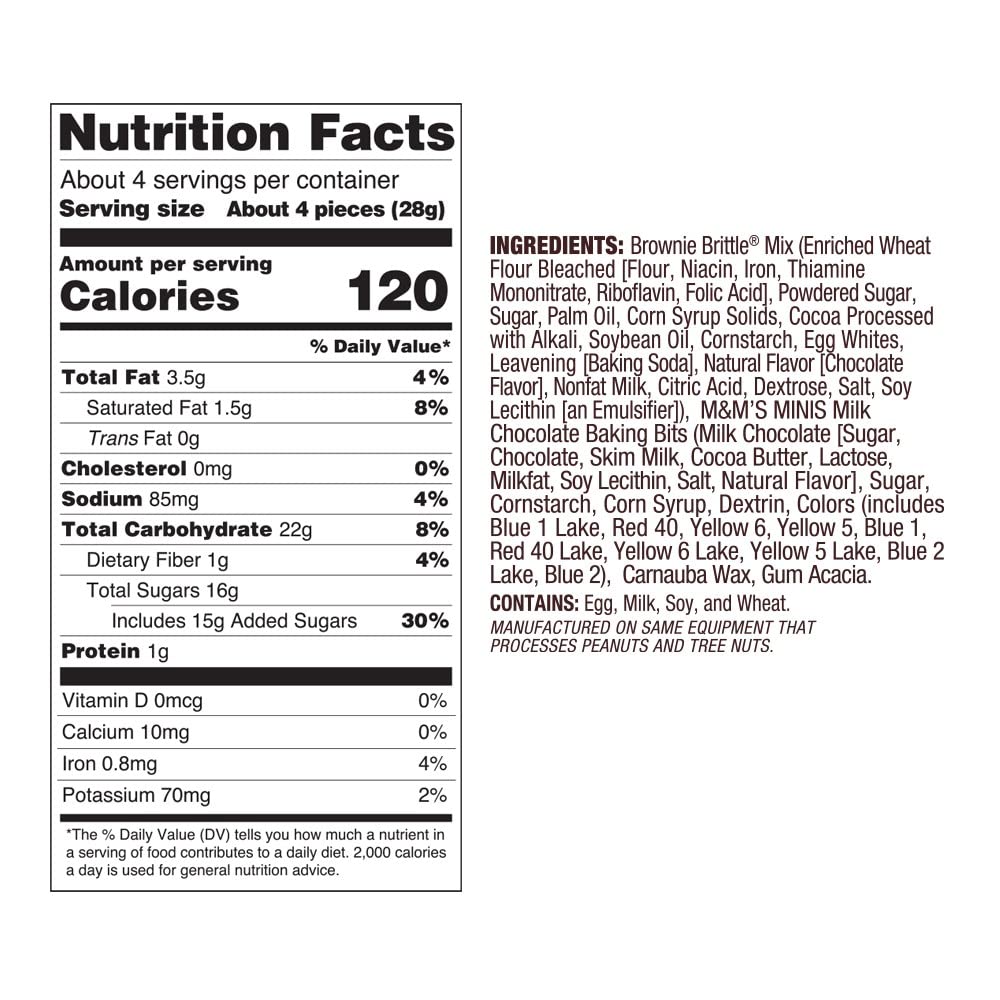 Nutrition Facts

About 4 servings per container
Serving size About 4 pieces (28g)

Amount per serving
Calories 120

% Daily Value*

Total Fat 3.5g 4%
Saturated Fat 1.5g 8%
Trans Fat 0g
Cholesterol 0mg 0%
Sodium 85mg 4%
Total Carbohydrate 22g 8%
Dietary Fiber 1g 4%
Total Sugars 16g
Includes 15g Added Sugars 30%
Protein 1g

Vitamin D 0mcg 0%
Calcium 10mg 0%
Iron 0.8mg 4%
Potassium 70mg 2%

*The % Daily Value (DV) tells you how much a nutrient in a serving of food contributes to a daily diet. 2,000 calories a day is used for general nutrition advice.

INGREDIENTS: Brownie Brittle® Mix (Enriched Wheat Flour Bleached [Flour, Niacin, Iron, Thiamine Mononitrate, Riboflavin, Folic Acid], Powdered Sugar, Sugar, Palm Oil, Corn Syrup Solids, Cocoa Processed with Alkali, Soybean Oil, Cornstarch, Egg Whites, Leavening [Baking Soda], Natural Flavor [Chocolate Flavor], Nonfat Milk, Citric Acid, Dextrose, Salt, Soy Lecithin [an Emulsifier]), M&M'S MINIS Milk Chocolate Baking Bits (Milk Chocolate [Sugar, Chocolate, Skim Milk, Cocoa Butter, Lactose, Milkfat, Soy Lecithin, Salt, Natural Flavor], Sugar, Cornstarch, Corn Syrup, Dextrin, Colors (includes Blue 1 Lake, Red 40, Yellow 6, Yellow 5, Blue 1, Red 40 Lake, Yellow 6 Lake, Yellow 5 Lake, Blue 2 Lake, Blue 2), Carnauba Wax, Gum Acacia.

CONTAINS: Egg, Milk, Soy, and Wheat.
MANUFACTURED ON SAME EQUIPMENT THAT PROCESSES PEANUTS AND TREE NUTS.